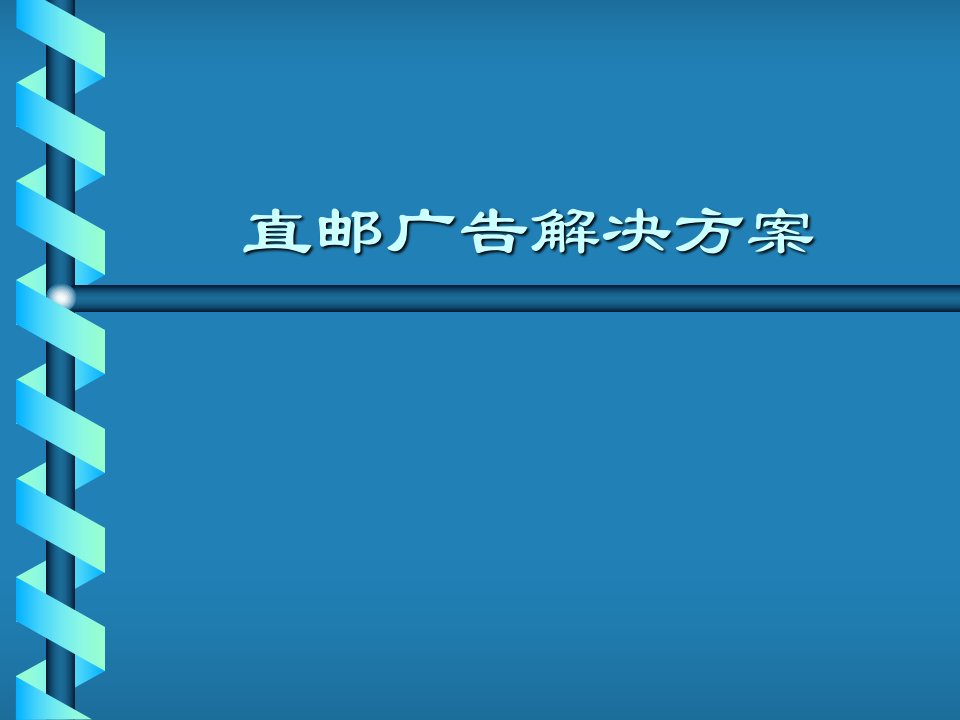 直邮广告解决方案